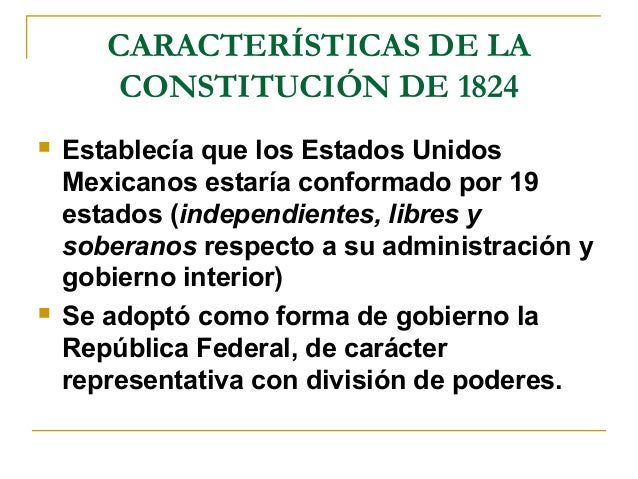 CARACTERÍSTICAS DE LA CONSTITUCIÓN DE 1824

• Establecía que los Estados Unidos Mexicanos estaría conformado por 19 estados (independientes, libres y soberanos respecto a su administración y gobierno interior)
• Se adoptó como forma de gobierno la República Federal, de carácter representativa con división de poderes.